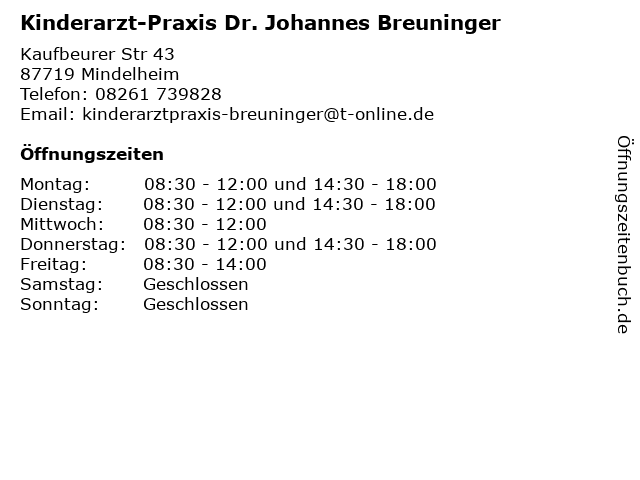 Kinderarzt-Praxis Dr. Johannes Breuninger

Kaufbeurer Str 43
87719 Mindelheim
Telefon: 08261 739828
Email: kinderarztpraxis-breuninger@t-online.de

Öffnungszeiten

Montag: 08:30 - 12:00 und 14:30 - 18:00
Dienstag: 08:30 - 12:00 und 14:30 - 18:00
Mittwoch: 08:30 - 12:00
Donnerstag: 08:30 - 12:00 und 14:30 - 18:00
Freitag: 08:30 - 14:00
Samstag: Geschlossen
Sonntag: Geschlossen

Öffnungszeitenbuch.de